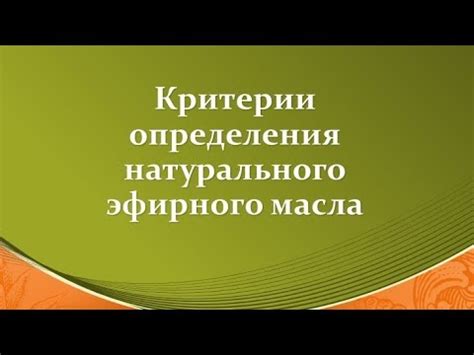 Критерии определения натурального эфирного масла